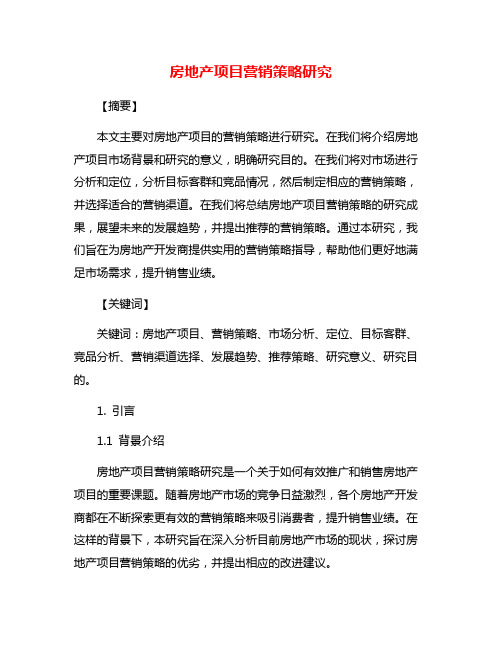 房地产项目营销策略研究

【摘要】

本文主要对房地产项目的营销策略进行研究。在我们将介绍房地产项目市场背景和研究的意义，明确研究目的。在我们将对市场进行分析和定位，分析目标客群和竞品情况，然后制定相应的营销策略，并选择适合的营销渠道。在我们将总结房地产项目营销策略的研究成果，展望未来的发展趋势，并提出推荐的营销策略。通过本研究，我们旨在为房地产开发商提供实用的营销策略指导，帮助他们更好地满足市场需求，提升销售业绩。

【关键词】

关键词：房地产项目、营销策略、市场分析、定位、目标客群、竞品分析、营销渠道选择、发展趋势、推荐策略、研究意义、研究目的。

1. 引言

1.1 背景介绍

房地产项目营销策略研究是一个关于如何有效推广和销售房地产项目的重要课题。随着房地产市场的竞争日益激烈，各个房地产开发商都在不断探索更有效的营销策略来吸引消费者，提升销售业绩。在这样的背景下，本研究旨在深入分析目前房地产市场的现状，探讨房地产项目营销策略的优劣，并提出相应的改进建议。